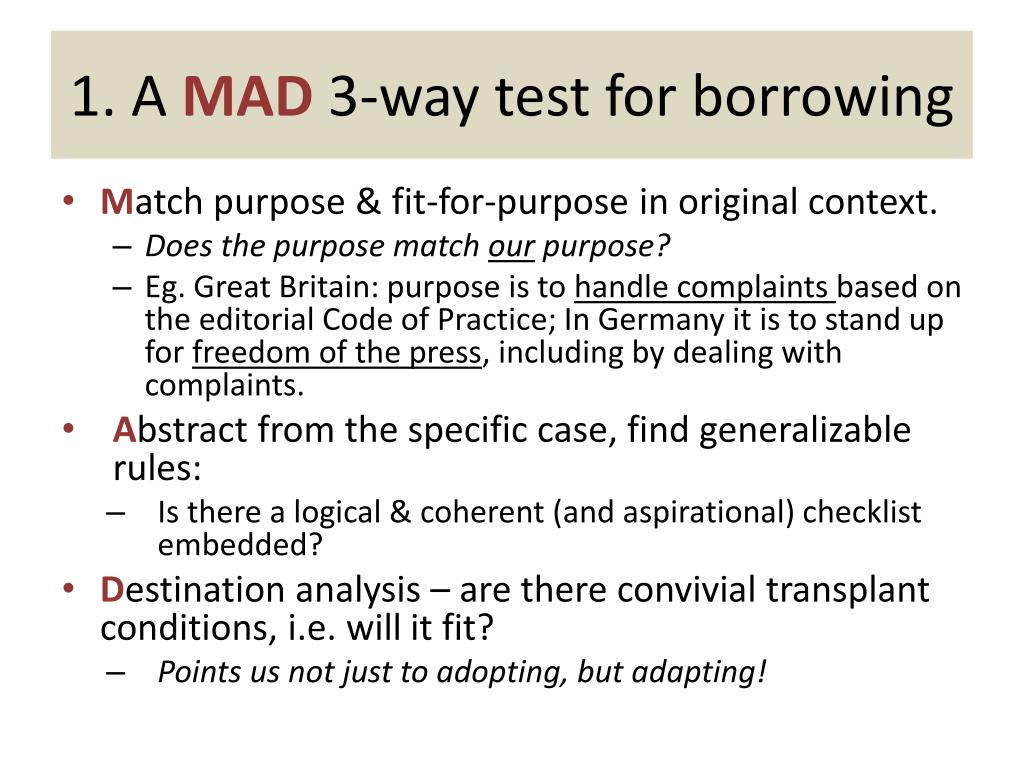 1. A MAD 3-way test for borrowing

• Match purpose & fit-for-purpose in original context.
  – Does the purpose match our purpose?
  – Eg. Great Britain: purpose is to handle complaints based on the editorial Code of Practice; In Germany it is to stand up for freedom of the press, including by dealing with complaints.
• Abstract from the specific case, find generalizable rules:
  – Is there a logical & coherent (and aspirational) checklist embedded?
• Destination analysis – are there convivial transplant conditions, i.e. will it fit?
  – Points us not just to adopting, but adapting!